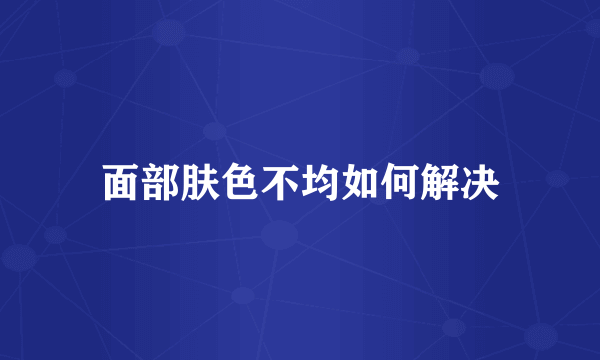 面部肤色不均如何解决